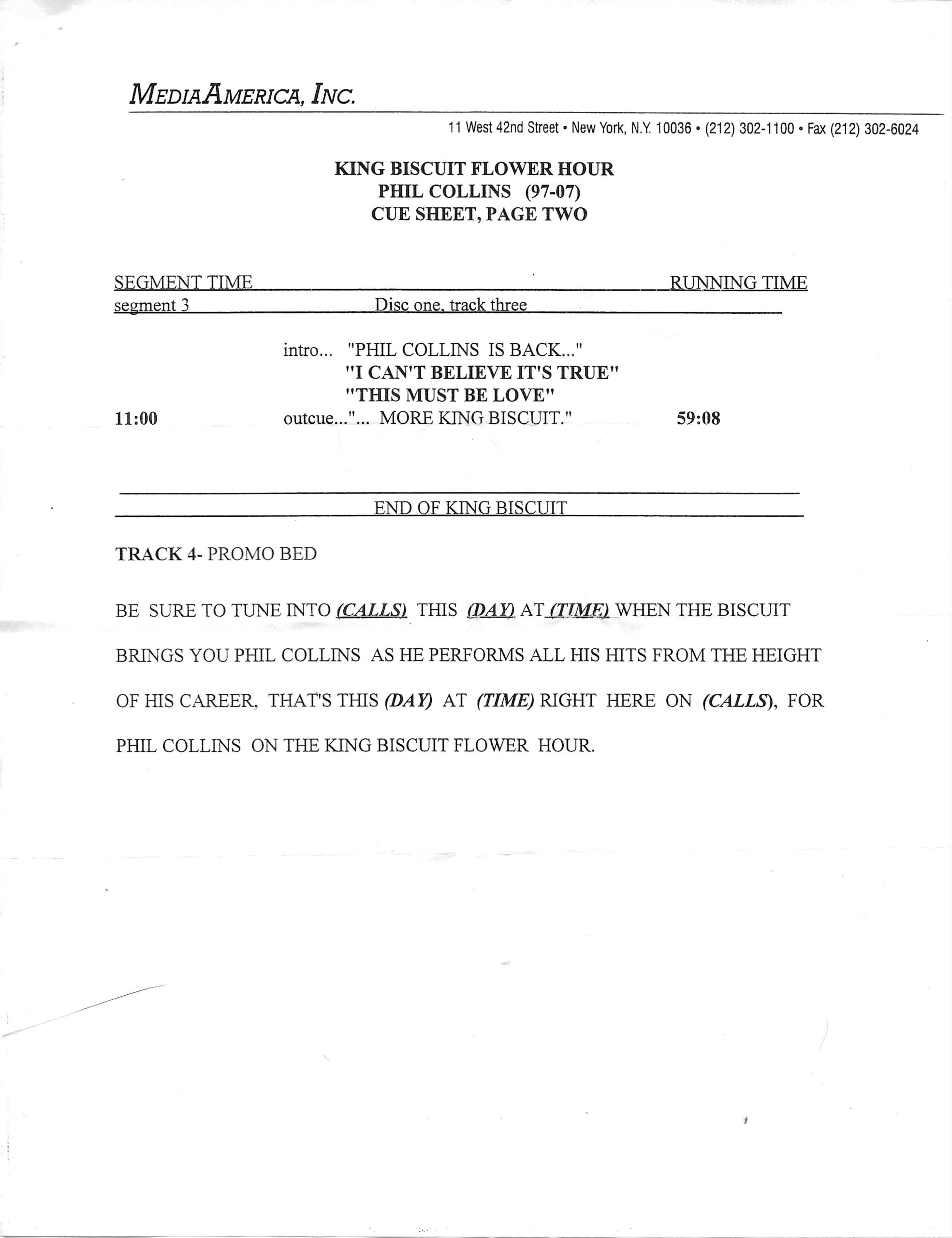 MEDIAAMERICA, INC.

11 West 42nd Street • New York, N.Y. 10036 • (212) 302-1100 • Fax (212) 302-6024

KING BISCUIT FLOWER HOUR
PHIL COLLINS (97-07)
CUE SHEET, PAGE TWO

SEGMENT TIME RUNNING TIME
segment 3 Disc one, track three

intro... "PHIL COLLINS IS BACK..."
"I CAN'T BELIEVE IT'S TRUE"
"THIS MUST BE LOVE"
11:00 outcue..."... MORE KING BISCUIT." 59:08

END OF KING BISCUIT

TRACK 4- PROMO BED

BE SURE TO TUNE INTO (CALLS) THIS (DAY) AT (TIME) WHEN THE BISCUIT BRINGS YOU PHIL COLLINS AS HE PERFORMS ALL HIS HITS FROM THE HEIGHT OF HIS CAREER, THAT'S THIS (DAY) AT (TIME) RIGHT HERE ON (CALLS), FOR PHIL COLLINS ON THE KING BISCUIT FLOWER HOUR.